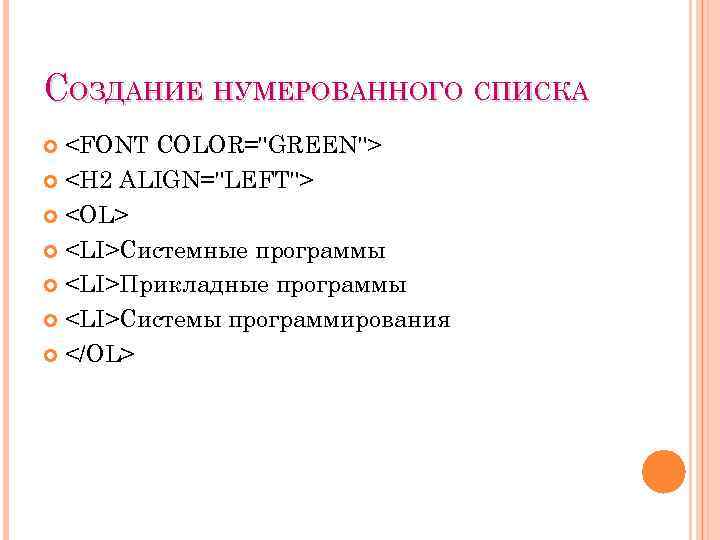 Создание нумерованного списка

• <FONT COLOR="GREEN">
• <H2 ALIGN="LEFT">
• <OL>
• <LI>Системные программы
• <LI>Прикладные программы
• <LI>Системы программирования
• </OL>